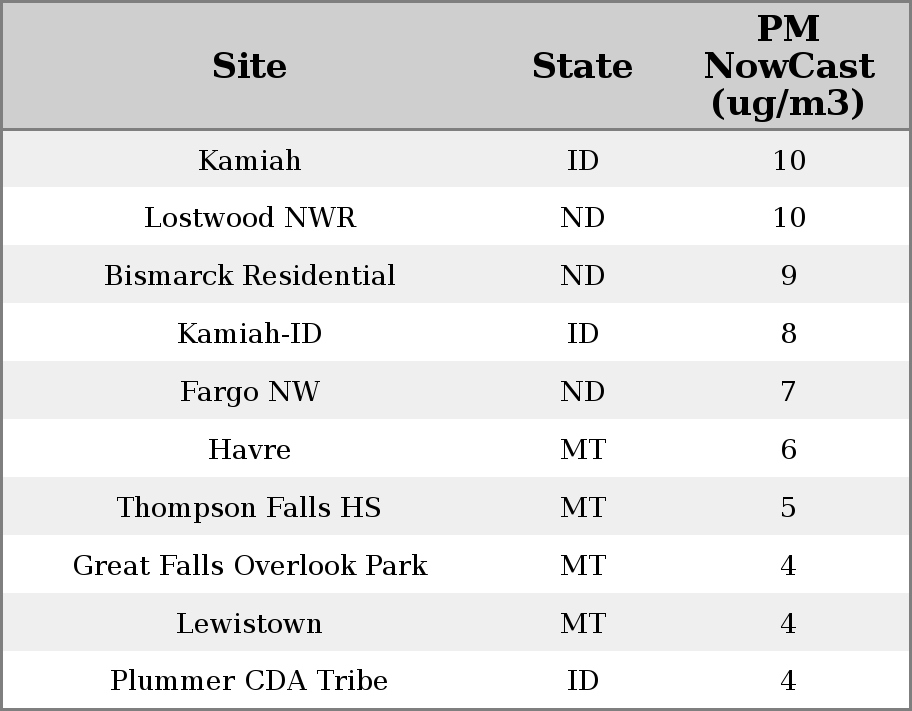 | Site | State | PM NowCast (ug/m3) |
|---|---|---|
| Kamiah | ID | 10 |
| Lostwood NWR | ND | 10 |
| Bismarck Residential | ND | 9 |
| Kamiah-ID | ID | 8 |
| Fargo NW | ND | 7 |
| Havre | MT | 6 |
| Thompson Falls HS | MT | 5 |
| Great Falls Overlook Park | MT | 4 |
| Lewistown | MT | 4 |
| Plummer CDA Tribe | ID | 4 |